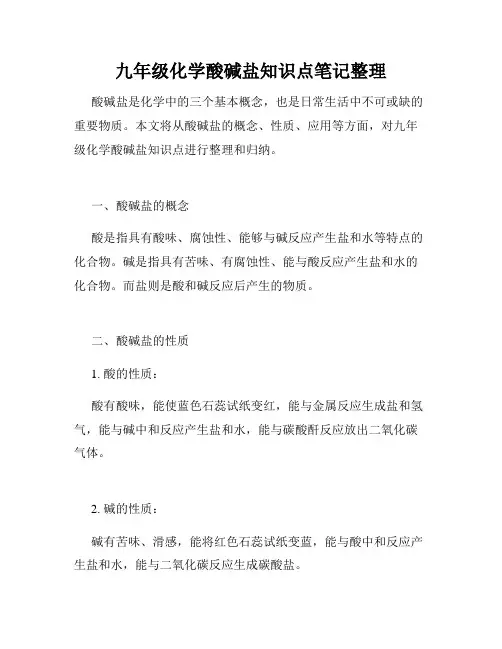 九年级化学酸碱盐知识点笔记整理

酸碱盐是化学中的三个基本概念，也是日常生活中不可或缺的重要物质。本文将从酸碱盐的概念、性质、应用等方面，对九年级化学酸碱盐知识点进行整理和归纳。

一、酸碱盐的概念

酸是指具有酸味、腐蚀性、能够与碱反应产生盐和水等特点的化合物。碱是指具有苦味、有腐蚀性、能与酸反应产生盐和水的化合物。而盐则是酸和碱反应后产生的物质。

二、酸碱盐的性质

1. 酸的性质：

酸有酸味，能使蓝色石蕊试纸变红，能与金属反应生成盐和氢气，能与碱中和反应产生盐和水，能与碳酸酐反应放出二氧化碳气体。

2. 碱的性质：

碱有苦味、滑感，能将红色石蕊试纸变蓝，能与酸中和反应产生盐和水，能与二氧化碳反应生成碳酸盐。